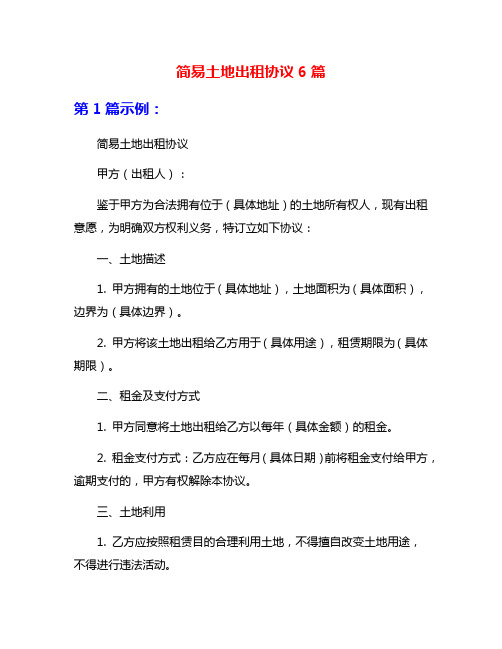 简易土地出租协议 6 篇

第 1 篇示例：

简易土地出租协议

甲方（出租人）：

鉴于甲方为合法拥有位于（具体地址）的土地所有权人，现有出租意愿，为明确双方权利义务，特订立如下协议：

一、土地描述

1. 甲方拥有的土地位于（具体地址），土地面积为（具体面积），边界为（具体边界）。

2. 甲方将该土地出租给乙方用于（具体用途），租赁期限为（具体期限）。

二、租金及支付方式

1. 甲方同意将土地出租给乙方以每年（具体金额）的租金。

2. 租金支付方式：乙方应在每月（具体日期）前将租金支付给甲方，逾期支付的，甲方有权解除本协议。

三、土地利用

1. 乙方应按照租赁目的合理利用土地，不得擅自改变土地用途，不得进行违法活动。